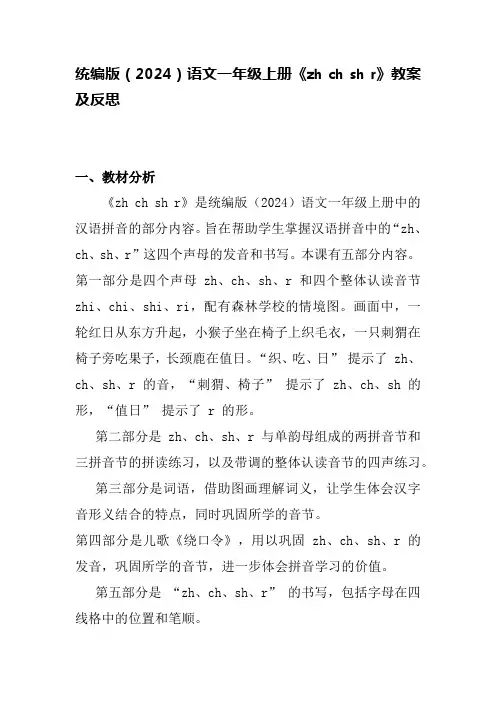 统编版（2024）语文一年级上册《zh ch sh r》教案及反思

一、教材分析

《zh ch sh r》是统编版（2024）语文一年级上册中的汉语拼音的部分内容。旨在帮助学生掌握汉语拼音中的“zh、ch、sh、r”这四个声母的发音和书写。本课有五部分内容。第一部分是四个声母 zh、ch、sh、r 和四个整体认读音节 zhi、chi、shi、ri，配有森林学校的情境图。画面中，一轮红日从东方升起，小猴子坐在椅子上织毛衣，一只刺猬在椅子旁吃果子，长颈鹿在值日。“织、吃、日” 提示了 zh、ch、sh、r 的音，“刺猬、椅子” 提示了 zh、ch、sh 的形，“值日” 提示了 r 的形。

第二部分是 zh、ch、sh、r 与单韵母组成的两拼音节和三拼音节的拼读练习，以及带调的整体认读音节的四声练习。

第三部分是词语，借助图画理解词义，让学生体会汉字音形义结合的特点，同时巩固所学的音节。

第四部分是儿歌《绕口令》，用以巩固 zh、ch、sh、r 的发音，巩固所学的音节，进一步体会拼音学习的价值。

第五部分是 “zh、ch、sh、r” 的书写，包括字母在四线格中的位置和笔顺。